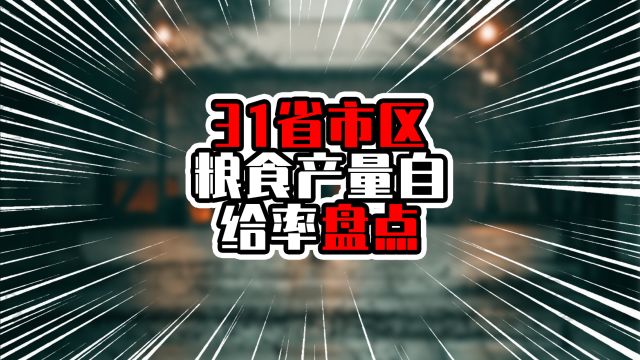 31省市区
粮食产量自
给率盘点